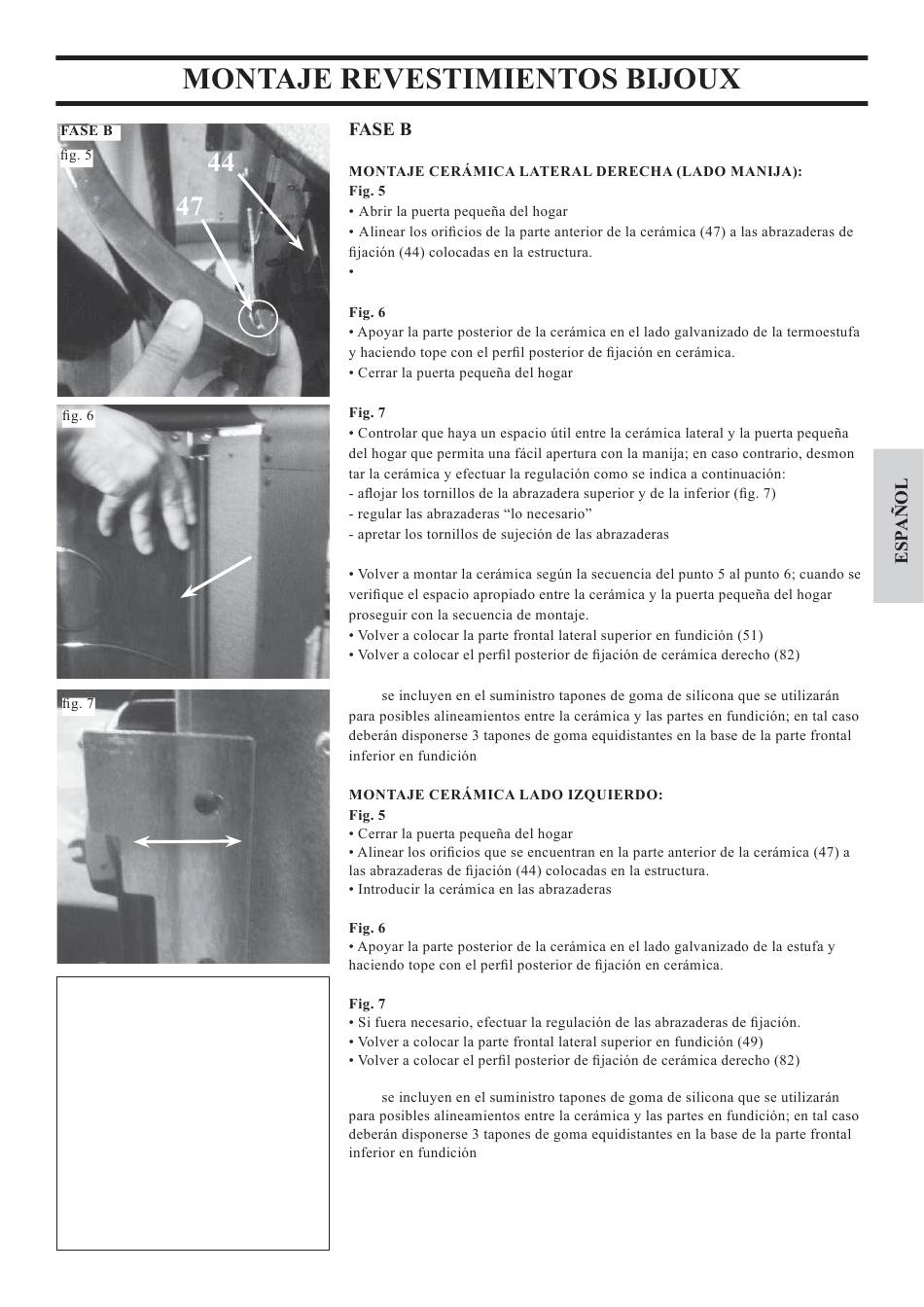 MONTAJE REVESTIMIENTOS BIJOUX

FASE B

fig. 5

44

47

fig. 6

fig. 7

FASE B

MONTAJE CERÁMICA LATERAL DERECHA (LADO MANIJA):

Fig. 5
• Abrir la puerta pequeña del hogar
• Alinear los orificios de la parte anterior de la cerámica (47) a las abrazaderas de fijación (44) colocadas en la estructura.
•

Fig. 6
• Apoyar la parte posterior de la cerámica en el lado galvanizado de la termoestufa y haciendo tope con el perfil posterior de fijación en cerámica.
• Cerrar la puerta pequeña del hogar

Fig. 7
• Controlar que haya un espacio útil entre la cerámica lateral y la puerta pequeña del hogar que permita una fácil apertura con la manija; en caso contrario, desmontar la cerámica y efectuar la regulación como se indica a continuación:
- aflojar los tornillos de la abrazadera superior y de la inferior (fig. 7)
- regular las abrazaderas “lo necesario”
- apretar los tornillos de sujeción de las abrazaderas

• Volver a montar la cerámica según la secuencia del punto 5 al punto 6; cuando se verifique el espacio apropiado entre la cerámica y la puerta pequeña del hogar proseguir con la secuencia de montaje.
• Volver a colocar la parte frontal lateral superior en fundición (51)
• Volver a colocar el perfil posterior de fijación de cerámica derecho (82)

se incluyen en el suministro tapones de goma de silicona que se utilizarán para posibles alineamientos entre la cerámica y las partes en fundición; en tal caso deberán disponerse 3 tapones de goma equidistantes en la base de la parte frontal inferior en fundición

MONTAJE CERÁMICA LADO IZQUIERDO:

Fig. 5
• Cerrar la puerta pequeña del hogar
• Alinear los orificios que se encuentran en la parte anterior de la cerámica (47) a las abrazaderas de fijación (44) colocadas en la estructura.
• Introducir la cerámica en las abrazaderas

Fig. 6
• Apoyar la parte posterior de la cerámica en el lado galvanizado de la estufa y haciendo tope con el perfil posterior de fijación en cerámica.

Fig. 7
• Si fuera necesario, efectuar la regulación de las abrazaderas de fijación.
• Volver a colocar la parte frontal lateral superior en fundición (49)
• Volver a colocar el perfil posterior de fijación de cerámica derecho (82)

se incluyen en el suministro tapones de goma de silicona que se utilizarán para posibles alineamientos entre la cerámica y las partes en fundición; en tal caso deberán disponerse 3 tapones de goma equidistantes en la base de la parte frontal inferior en fundición

ESPAÑOL